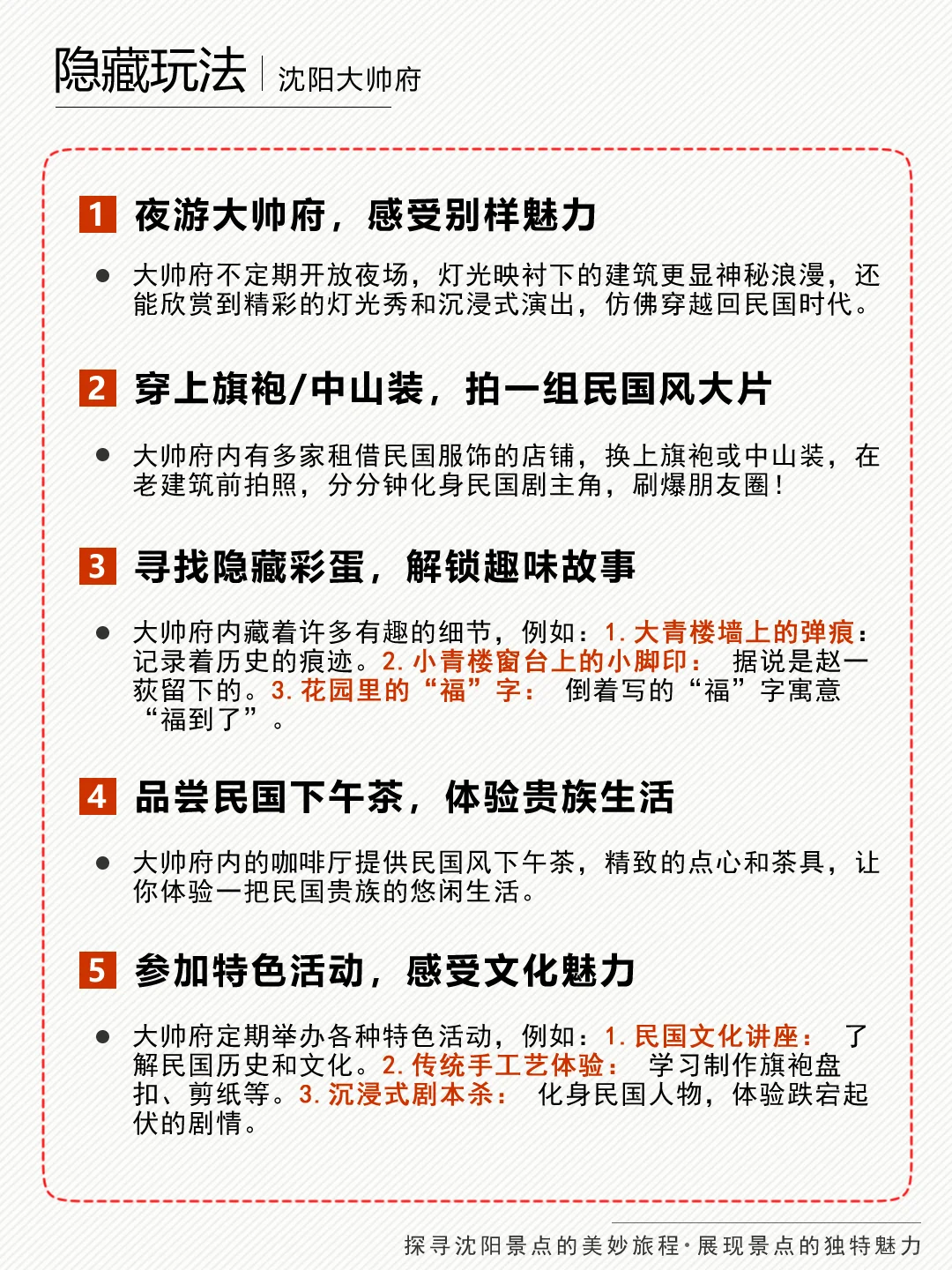 隐藏玩法 | 沈阳大帅府

1 夜游大帅府，感受别样魅力

● 大帅府不定期开放夜场，灯光映衬下的建筑更显神秘浪漫，还能欣赏到精彩的灯光秀和沉浸式演出，仿佛穿越回民国时代。

2 穿上旗袍/中山装，拍一组民国风大片

● 大帅府内有多家租借民国服饰的店铺，换上旗袍或中山装，在老建筑前拍照，分分钟化身民国剧主角，刷爆朋友圈！

3 寻找隐藏彩蛋，解锁趣味故事

● 大帅府内藏着许多有趣的细节，例如：1. 大青楼墙上的弹痕：记录着历史的痕迹。2. 小青楼窗台上的小脚印： 据说是赵一荻留下的。3. 花园里的“福”字： 倒着写的“福”字寓意“福到了”。

4 品尝民国下午茶，体验贵族生活

● 大帅府内的咖啡厅提供民国风下午茶，精致的点心和茶具，让你体验一把民国贵族的悠闲生活。

5 参加特色活动，感受文化魅力

● 大帅府定期举办各种特色活动，例如：1. 民国文化讲座： 了解民国历史和文化。2. 传统手工艺体验： 学习制作旗袍盘扣、剪纸等。3. 沉浸式剧本杀： 化身民国人物，体验跌宕起伏的剧情。

探寻沈阳景点的美妙旅程·展现景点的独特魅力